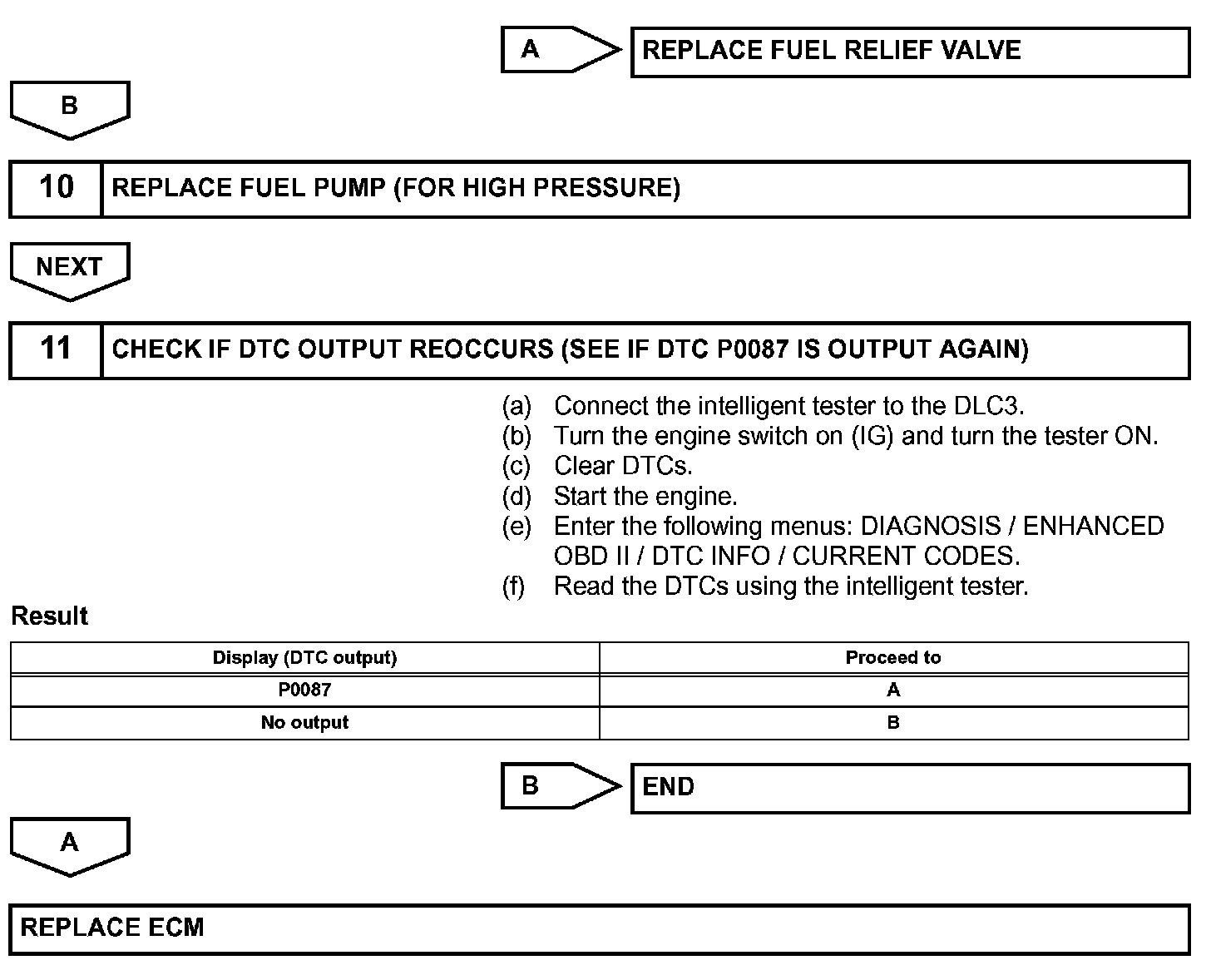 A

REPLACE FUEL RELIEF VALVE

B

10

REPLACE FUEL PUMP (FOR HIGH PRESSURE)

NEXT

11

CHECK IF DTC OUTPUT REOCCURS (SEE IF DTC P0087 IS OUTPUT AGAIN)

(a) Connect the intelligent tester to the DLC3.
(b) Turn the engine switch on (IG) and turn the tester ON.
(c) Clear DTCs.
(d) Start the engine.
(e) Enter the following menus: DIAGNOSIS / ENHANCED OBD II / DTC INFO / CURRENT CODES.
(f) Read the DTCs using the intelligent tester.

Result

| Display (DTC output) | Proceed to |
|---|---|
| P0087 | A |
| No output | B |

B

END

A

REPLACE ECM